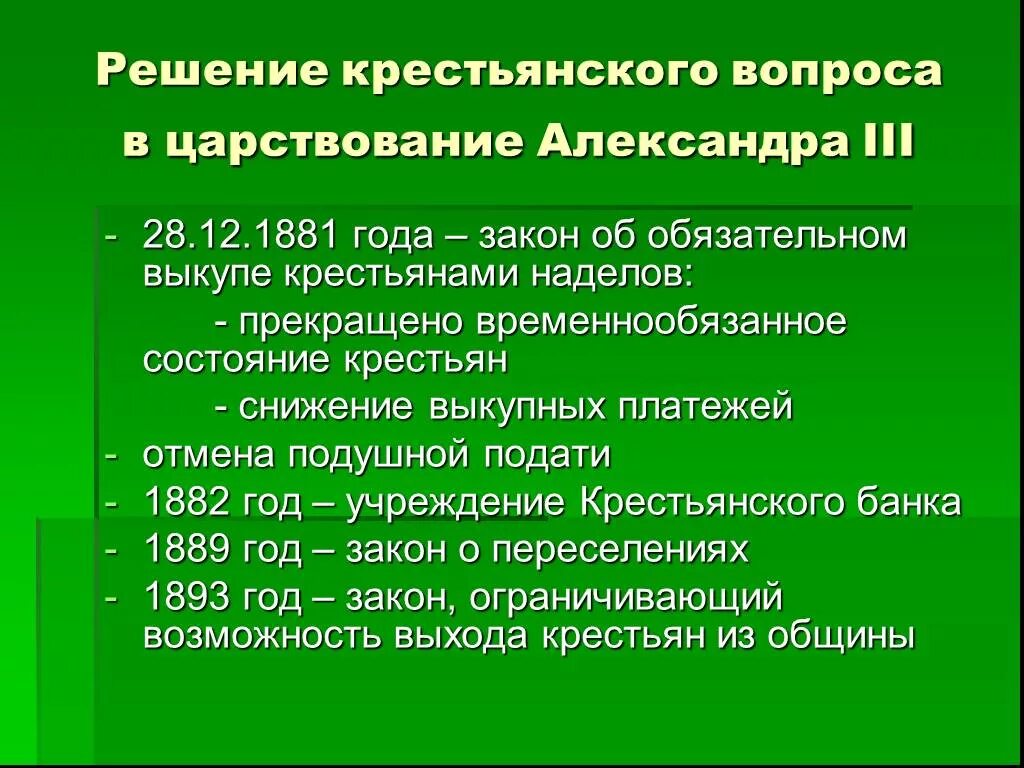 Решение крестьянского вопроса в царствование Александра III

- 28.12.1881 года – закон об обязательном выкупе крестьянами наделов:

- прекращено временнообязанное состояние крестьян

- снижение выкупных платежей

- отмена подушной подати
- 1882 год – учреждение Крестьянского банка
- 1889 год – закон о переселениях
- 1893 год – закон, ограничивающий возможность выхода крестьян из общины